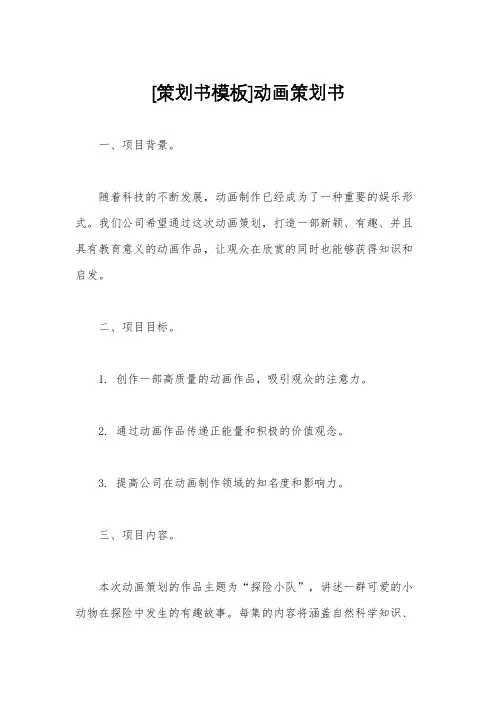 [策划书模板]动画策划书

一、项目背景。

随着科技的不断发展，动画制作已经成为了一种重要的娱乐形式。我们公司希望通过这次动画策划，打造一部新颖、有趣、并且具有教育意义的动画作品，让观众在欣赏的同时也能够获得知识和启发。

二、项目目标。

1. 创作一部高质量的动画作品，吸引观众的注意力。

2. 通过动画作品传递正能量和积极的价值观念。

3. 提高公司在动画制作领域的知名度和影响力。

三、项目内容。

本次动画策划的作品主题为“探险小队”，讲述一群可爱的小动物在探险中发生的有趣故事。每集的内容将涵盖自然科学知识、